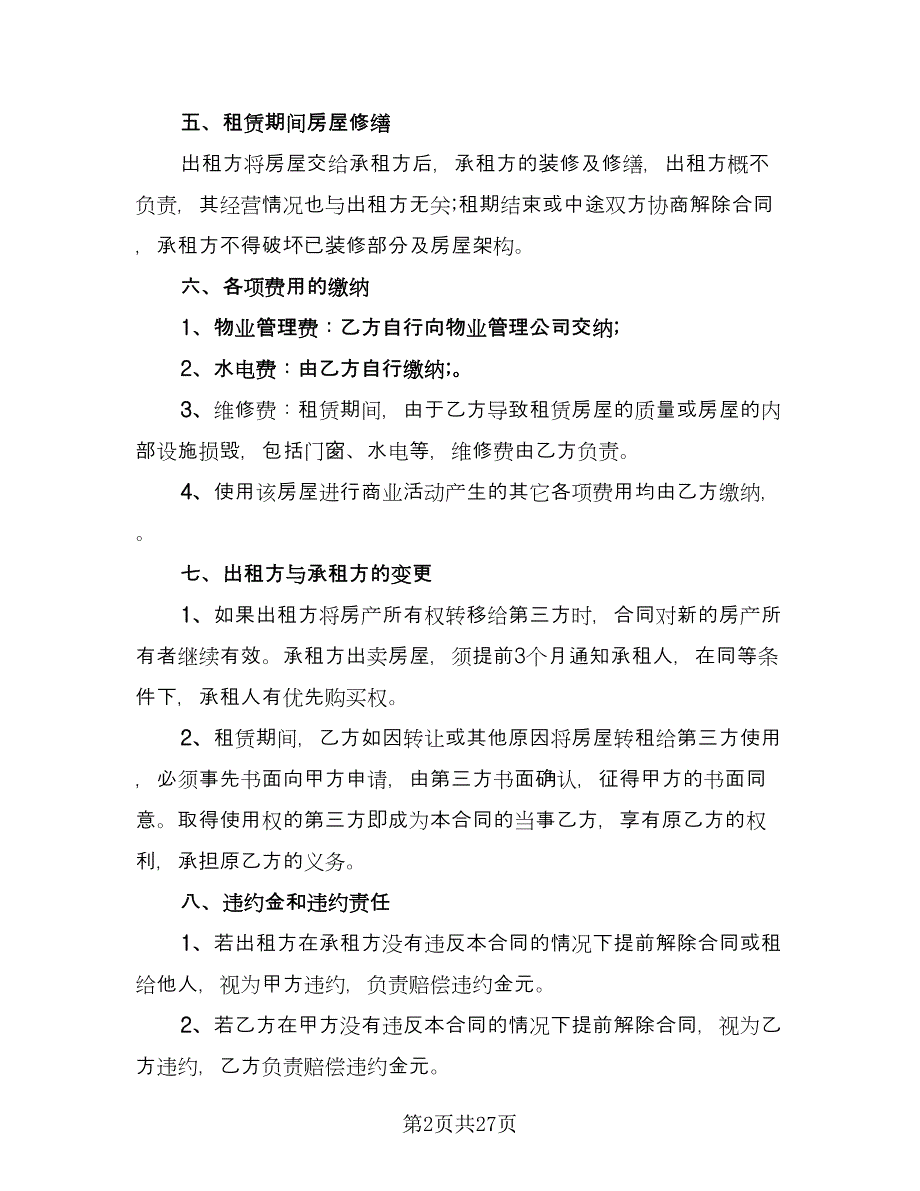 五、租赁期间房屋修缮

出租方将房屋交给承租方后，承租方的装修及修缮，出租方概不负责，其经营情况也与出租方无关;租期结束或中途双方协商解除合同，承租方不得破坏已装修部分及房屋架构。

六、各项费用的缴纳

1、物业管理费：乙方自行向物业管理公司交纳;

2、水电费：由乙方自行缴纳;。

3、维修费：租赁期间，由于乙方导致租赁房屋的质量或房屋的内部设施损毁，包括门窗、水电等，维修费由乙方负责。

4、使用该房屋进行商业活动产生的其它各项费用均由乙方缴纳,。

七、出租方与承租方的变更

1、如果出租方将房产所有权转移给第三方时，合同对新的房产所有者继续有效。承租方出卖房屋，须提前3个月通知承租人，在同等条件下，承租人有优先购买权。

2、租赁期间，乙方如因转让或其他原因将房屋转租给第三方使用，必须事先书面向甲方申请，由第三方书面确认，征得甲方的书面同意。取得使用权的第三方即成为本合同的当事乙方，享有原乙方的权利，承担原乙方的义务。

八、违约金和违约责任

1、若出租方在承租方没有违反本合同的情况下提前解除合同或租给他人，视为甲方违约，负责赔偿违约金元。

2、若乙方在甲方没有违反本合同的情况下提前解除合同，视为乙方违约，乙方负责赔偿违约金元。

第2页共27页